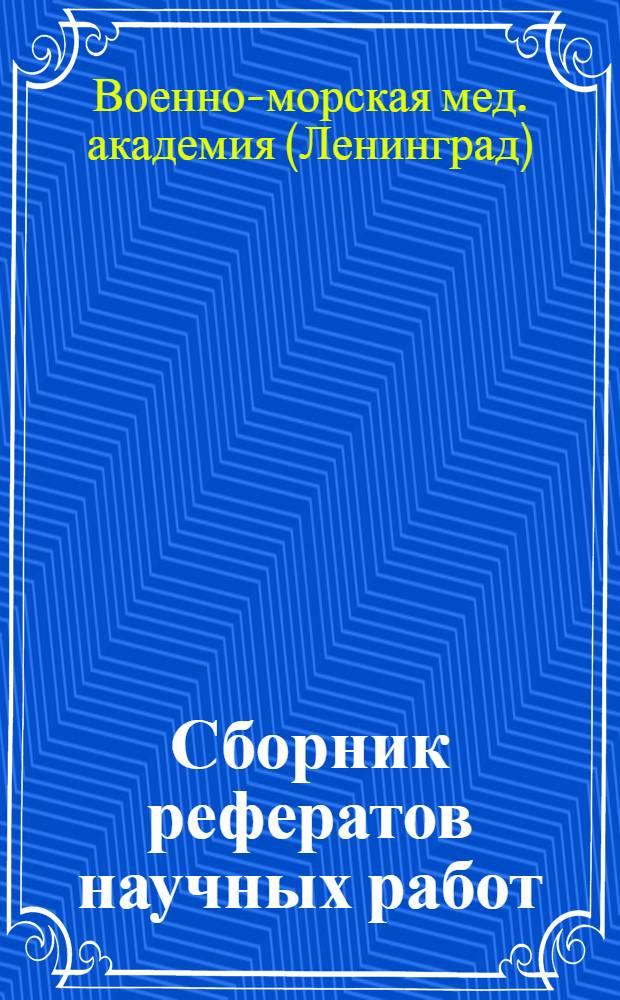 Военно-морская мед. академия (Ленинград)

Сборник рефератов научных работ